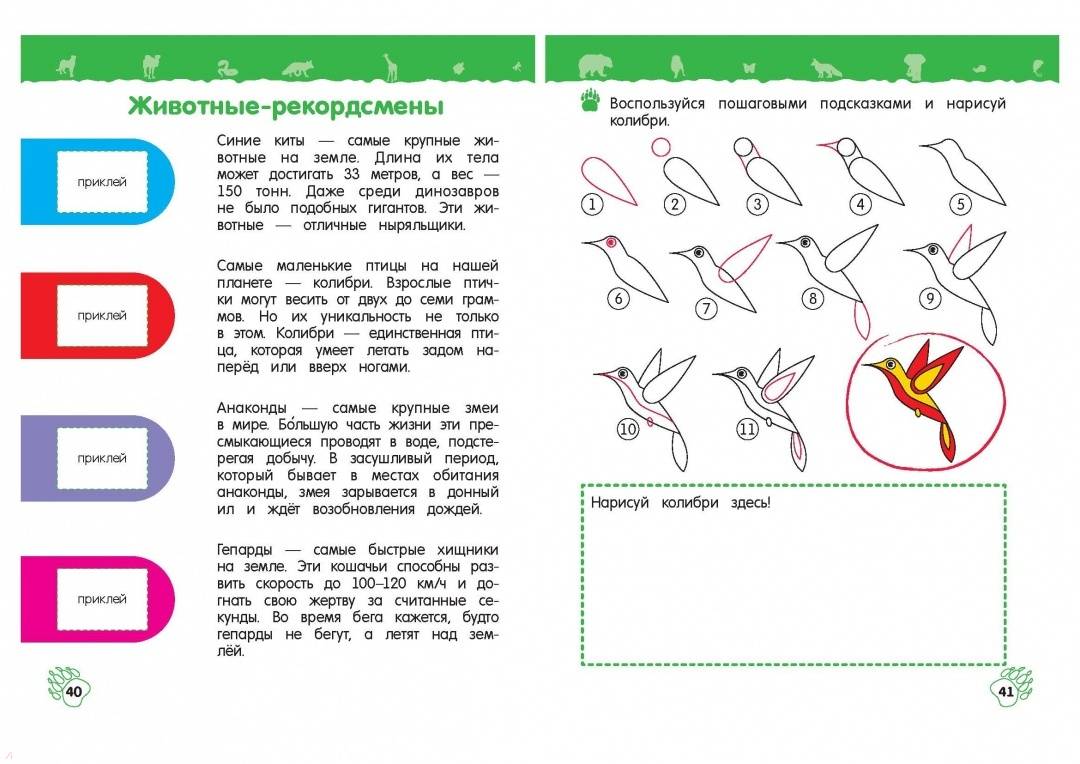 Животные-рекордсмены

приклей

Синие киты — самые крупные животные на земле. Длина их тела может достигать 33 метров, а вес — 150 тонн. Даже среди динозавров не было подобных гигантов. Эти животные — отличные ныряльщики.

приклей

Самые маленькие птицы на нашей планете — колибри. Взрослые птички могут весить от двух до семи граммов. Но их уникальность не только в этом. Колибри — единственная птица, которая умеет летать задом наперёд или вверх ногами.

приклей

Анаконды — самые крупные змеи в мире. Бо́льшую часть жизни эти пресмыкающиеся проводят в воде, подстерегая добычу. В засушливый период, который бывает в местах обитания анаконды, змея зарывается в донный ил и ждёт возобновления дождей.

приклей

Гепарды — самые быстрые хищники на земле. Эти кошачьи способны развить скорость до 100–120 км/ч и догнать свою жертву за считанные секунды. Во время бега кажется, будто гепарды не бегут, а летят над землёй.

40

Воспользуйся пошаговыми подсказками и нарисуй колибри.

1 2 3 4 5 6 7 8 9 10 11

Нарисуй колибри здесь!

41